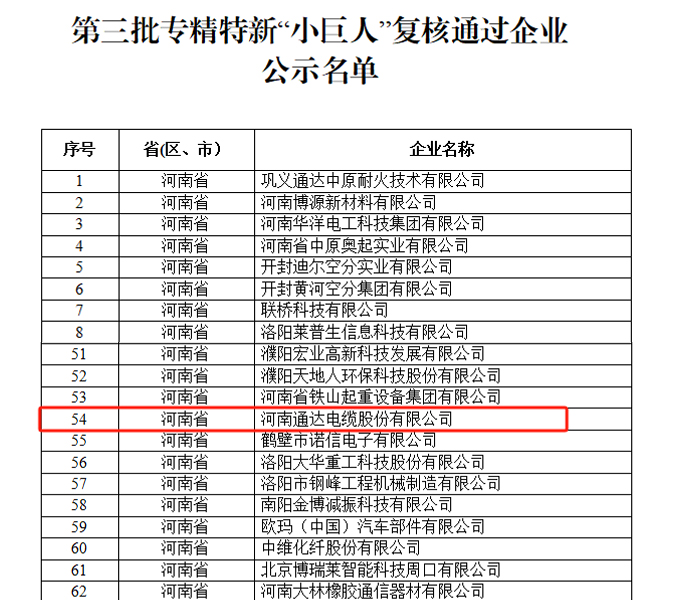 第三批专精特新“小巨人”复核通过企业
公示名单

| 序号 | 省(区、市) | 企业名称 |
|---|---|---|
| 1 | 河南省 | 巩义通达中原耐火技术有限公司 |
| 2 | 河南省 | 河南博源新材料有限公司 |
| 3 | 河南省 | 河南华洋电工科技集团有限公司 |
| 4 | 河南省 | 河南省中原奥起实业有限公司 |
| 5 | 河南省 | 开封迪尔空分实业有限公司 |
| 6 | 河南省 | 开封黄河空分集团有限公司 |
| 7 | 河南省 | 联桥科技有限公司 |
| 8 | 河南省 | 洛阳莱普生信息科技有限公司 |
| 51 | 河南省 | 濮阳宏业高新科技发展有限公司 |
| 52 | 河南省 | 濮阳天地人环保科技股份有限公司 |
| 53 | 河南省 | 河南省铁山起重设备集团有限公司 |
| 54 | 河南省 | 河南通达电缆股份有限公司 |
| 55 | 河南省 | 鹤壁市诺信电子有限公司 |
| 56 | 河南省 | 洛阳大华重工科技股份有限公司 |
| 57 | 河南省 | 洛阳市钢峰工程机械制造有限公司 |
| 58 | 河南省 | 南阳金博减振科技有限公司 |
| 59 | 河南省 | 欧玛（中国）汽车部件有限公司 |
| 60 | 河南省 | 中维化纤股份有限公司 |
| 61 | 河南省 | 北京博瑞莱智能科技周口有限公司 |
| 62 | 河南省 | 河南大林橡胶通信器材有限公司 |